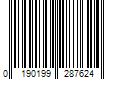 0 190199 287624